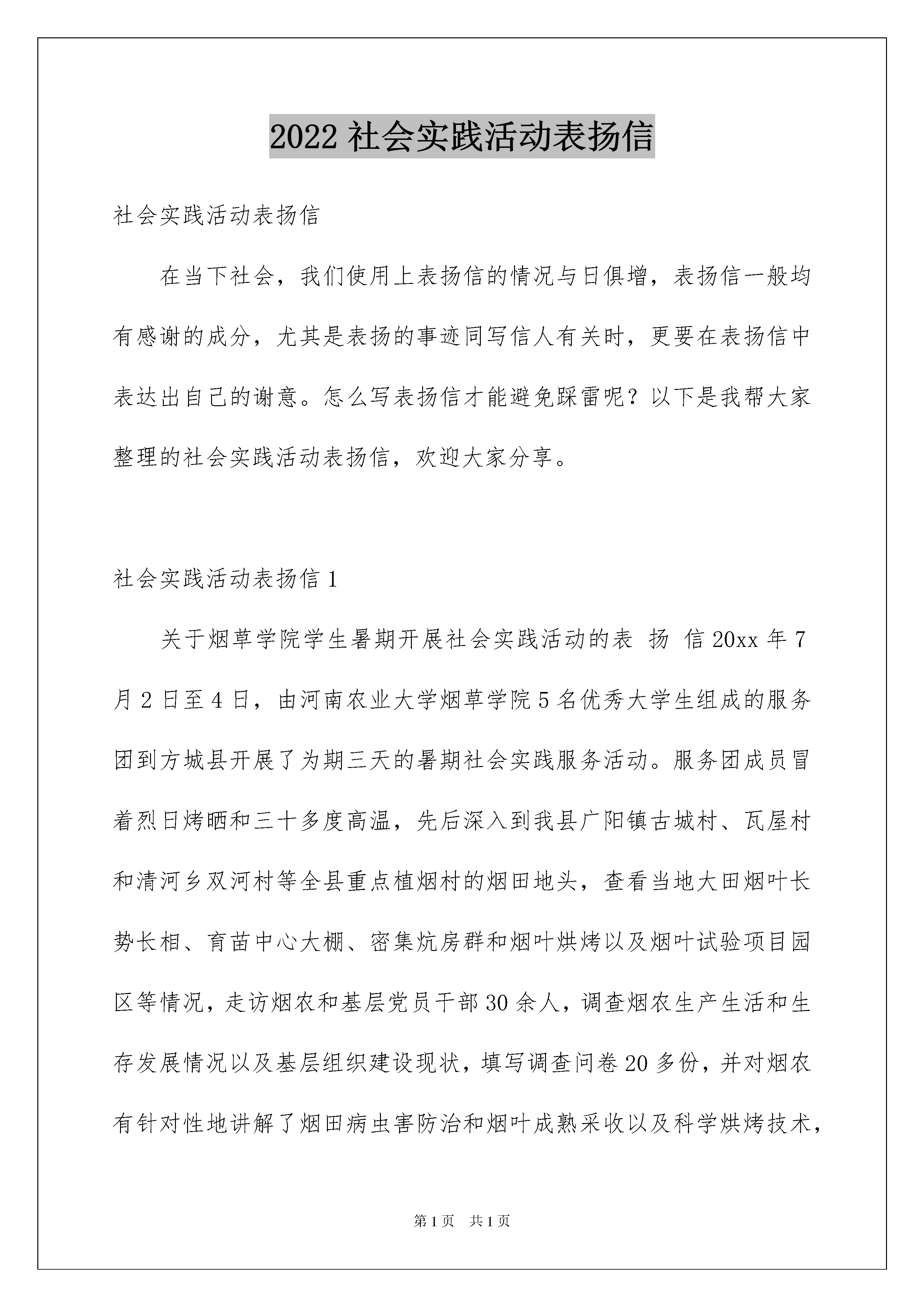 2022 社会实践活动表扬信

社会实践活动表扬信

在当下社会，我们使用上表扬信的情况与日俱增，表扬信一般均有感谢的成分，尤其是表扬的事迹同写信人有关时，更要在表扬信中表达出自己的谢意。怎么写表扬信才能避免踩雷呢？以下是我帮大家整理的社会实践活动表扬信，欢迎大家分享。

社会实践活动表扬信 1

关于烟草学院学生暑期开展社会实践活动的表 扬 信 20xx 年 7 月 2 日至 4 日，由河南农业大学烟草学院 5 名优秀大学生组成的服务团到方城县开展了为期三天的暑期社会实践服务活动。服务团成员冒着烈日烤晒和三十多度高温，先后深入到我县广阳镇古城村、瓦屋村和清河乡双河村等全县重点植烟村的烟田地头，查看当地大田烟叶长势长相、育苗中心大棚、密集炕房群和烟叶烘烤以及烟叶试验项目园区等情况，走访烟农和基层党员干部 30 余人，调查烟农生产生活和生存发展情况以及基层组织建设现状，填写调查问卷 20 多份，并对烟农有针对性地讲解了烟田病虫害防治和烟叶成熟采收以及科学烘烤技术，

第 1 页 共 1 页